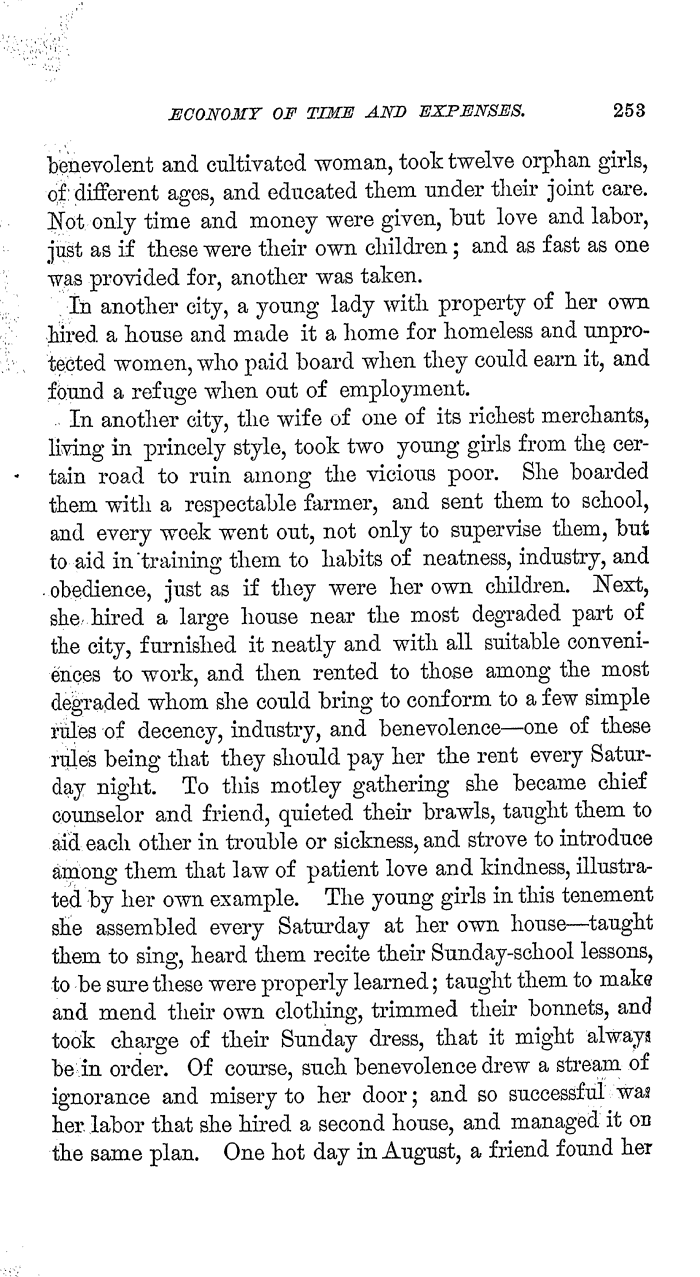 ECONOMY OF TIME AND EXPENSES. 253

benevolent and cultivated woman, took twelve orphan girls, of different ages, and educated them under their joint care. Not only time and money were given, but love and labor, just as if these were their own children; and as fast as one was provided for, another was taken.

In another city, a young lady with property of her own hired a house and made it a home for homeless and unprotected women, who paid board when they could earn it, and found a refuge when out of employment.

In another city, the wife of one of its richest merchants, living in princely style, took two young girls from the certain road to ruin among the vicious poor. She boarded them with a respectable farmer, and sent them to school, and every week went out, not only to supervise them, but to aid in training them to habits of neatness, industry, and obedience, just as if they were her own children. Next, she hired a large house near the most degraded part of the city, furnished it neatly and with all suitable conveniences to work, and then rented to those among the most degraded whom she could bring to conform to a few simple rules of decency, industry, and benevolence—one of these rules being that they should pay her the rent every Saturday night. To this motley gathering she became chief counselor and friend, quieted their brawls, taught them to aid each other in trouble or sickness, and strove to introduce among them that law of patient love and kindness, illustrated by her own example. The young girls in this tenement she assembled every Saturday at her own house—taught them to sing, heard them recite their Sunday-school lessons, to be sure these were properly learned; taught them to make and mend their own clothing, trimmed their bonnets, and took charge of their Sunday dress, that it might always be in order. Of course, such benevolence drew a stream of ignorance and misery to her door; and so successful was her labor that she hired a second house, and managed it on the same plan. One hot day in August, a friend found her